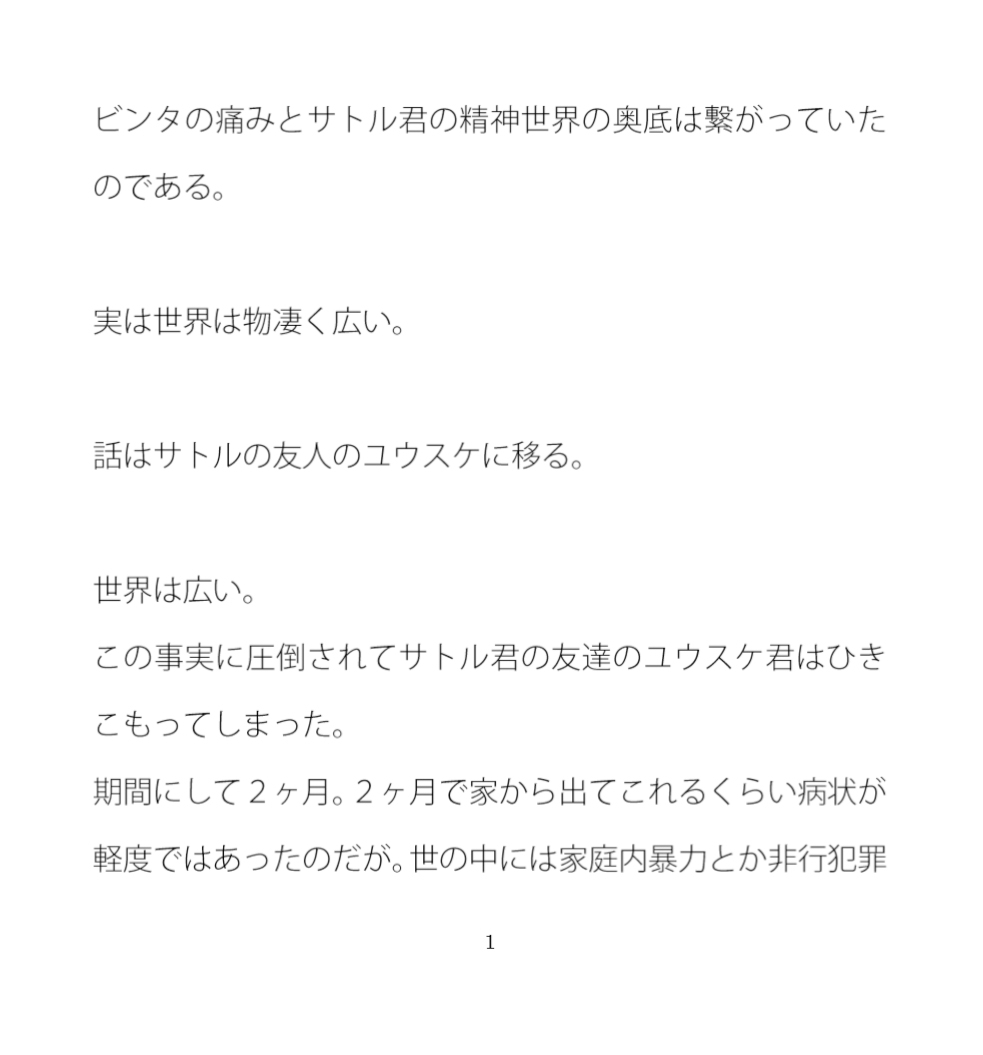 ビンタの痛みとサトル君の精神世界の奥底は繋がっていたのである。

実は世界は物凄く広い。

話はサトルの友人のユウスケに移る。

世界は広い。
この事実に圧倒されてサトル君の友達のユウスケ君はひきこもってしまった。
期間にして２ヶ月。２ヶ月で家から出てこれるくらい病状が軽度ではあったのだが。世の中には家庭内暴力とか非行犯罪

1